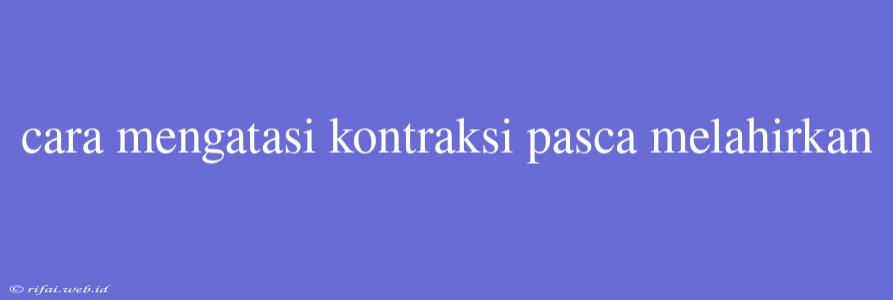 cara mengatasi kontraksi pasca melahirkan

© rifai.web.id